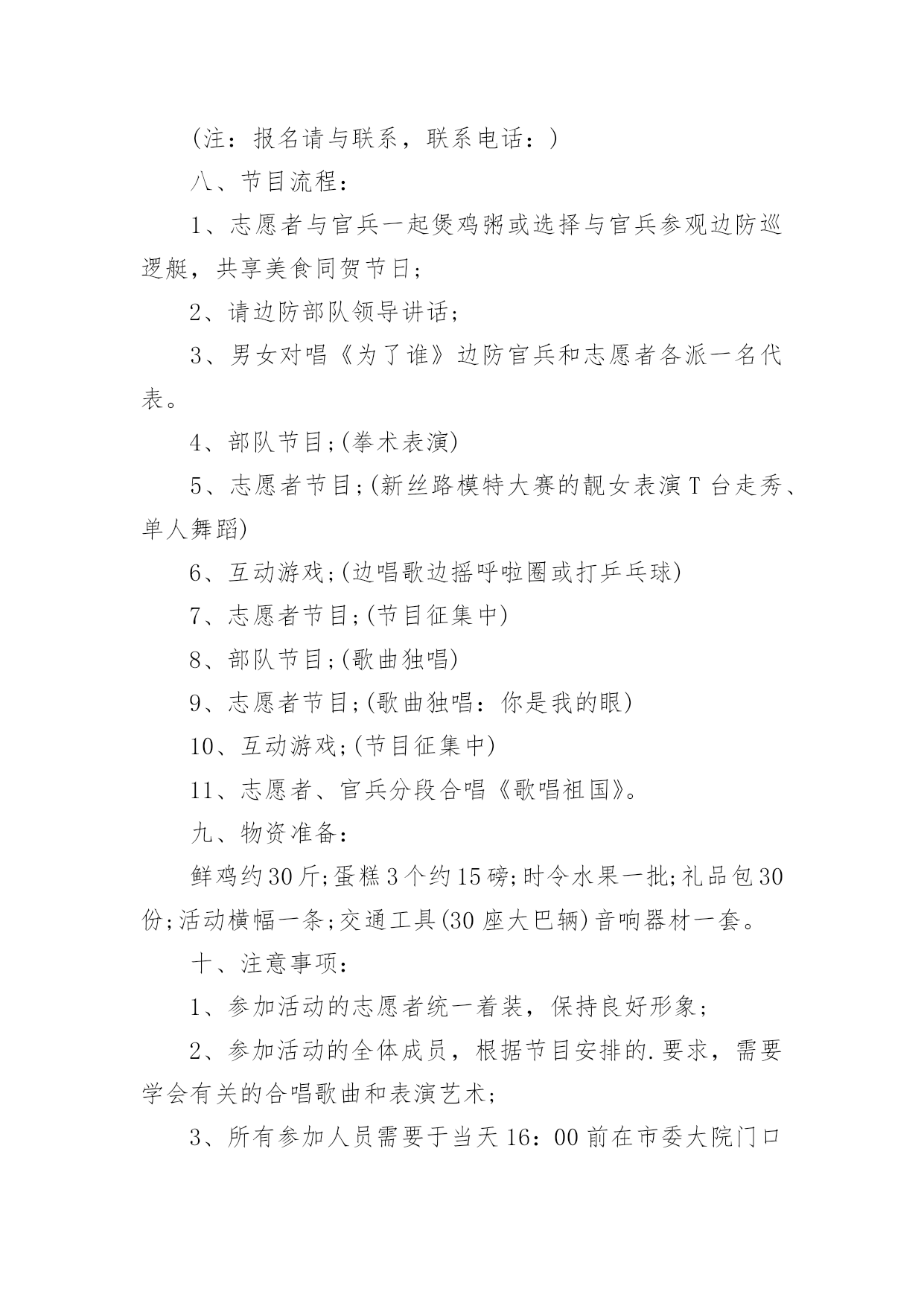 (注：报名请与联系，联系电话：)

八、节目流程：

1、志愿者与官兵一起煲鸡粥或选择与官兵参观边防巡逻艇，共享美食同贺节日;

2、请边防部队领导讲话;

3、男女对唱《为了谁》边防官兵和志愿者各派一名代表。

4、部队节目;(拳术表演)

5、志愿者节目;(新丝路模特大赛的靓女表演T台走秀、单人舞蹈)

6、互动游戏;(边唱歌边摇呼啦圈或打乒乓球)

7、志愿者节目;(节目征集中)

8、部队节目;(歌曲独唱)

9、志愿者节目;(歌曲独唱：你是我的眼)

10、互动游戏;(节目征集中)

11、志愿者、官兵分段合唱《歌唱祖国》。

九、物资准备：

鲜鸡约30斤;蛋糕3个约15磅;时令水果一批;礼品包30份;活动横幅一条;交通工具(30座大巴辆)音响器材一套。

十、注意事项：

1、参加活动的志愿者统一着装，保持良好形象;

2、参加活动的全体成员，根据节目安排的.要求，需要学会有关的合唱歌曲和表演艺术;

3、所有参加人员需要于当天16：00前在市委大院门口